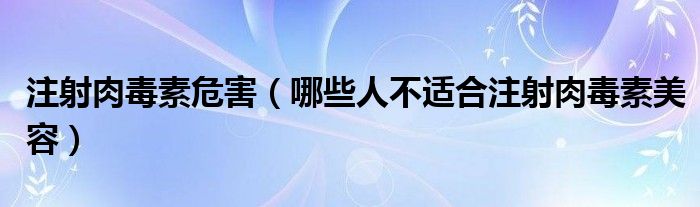 注射肉毒素危害（哪些人不适合注射肉毒素美容）